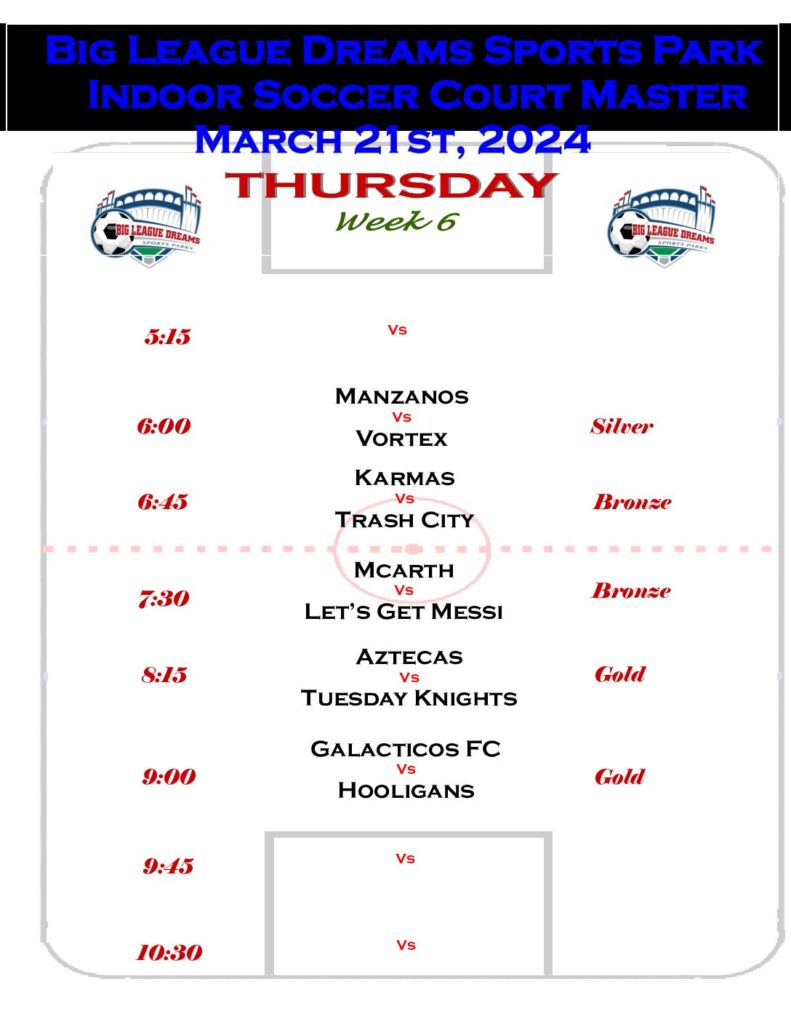 Big League Dreams Sports Park
Indoor Soccer Court Master
March 21st, 2024
THURSDAY
Week 6

BIG LEAGUE DREAMS SPORTS PARKS

BIG LEAGUE DREAMS SPORTS PARKS

5:15 Vs

6:00 Manzanos Vs Vortex Silver

6:45 Karmas Vs Trash City Bronze

7:30 Mcarth Vs Let's Get Messi Bronze

8:15 Aztecas Vs Tuesday Knights Gold

9:00 Galacticos FC Vs Hooligans Gold

9:45 Vs

10:30 Vs